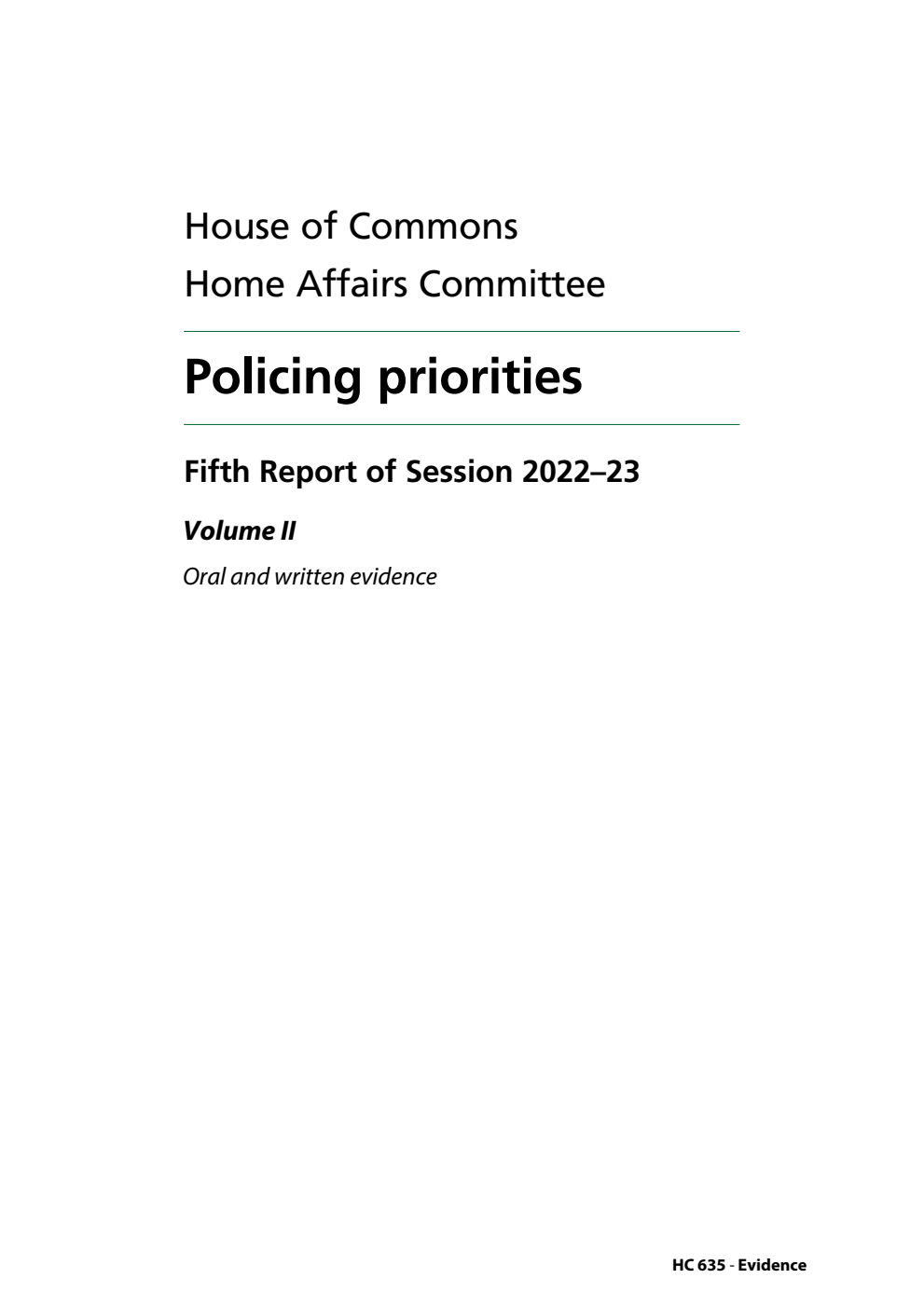 House of Commons
Home Affairs Committee

Policing priorities

Fifth Report of Session 2022–23

Volume II

Oral and written evidence

HC 635 - Evidence